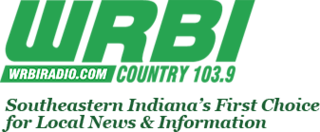 WRBI
WRBIRADIO.COM COUNTRY 103.9

Southeastern Indiana's First Choice for Local News & Information